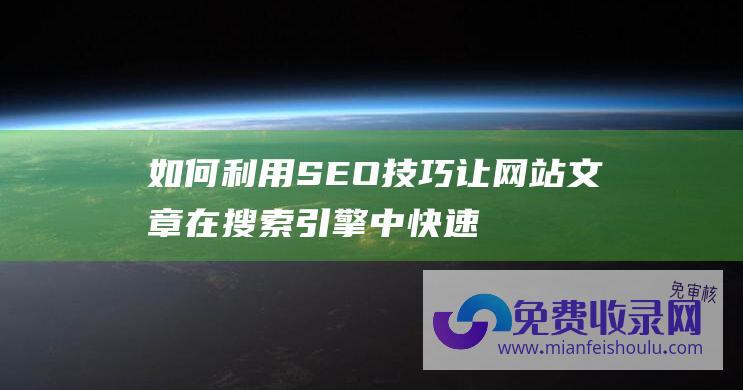 如何利用SEO技巧让网站文章在搜索引擎中快速

免审核
免费收录网
www.mianfeishoulu.com